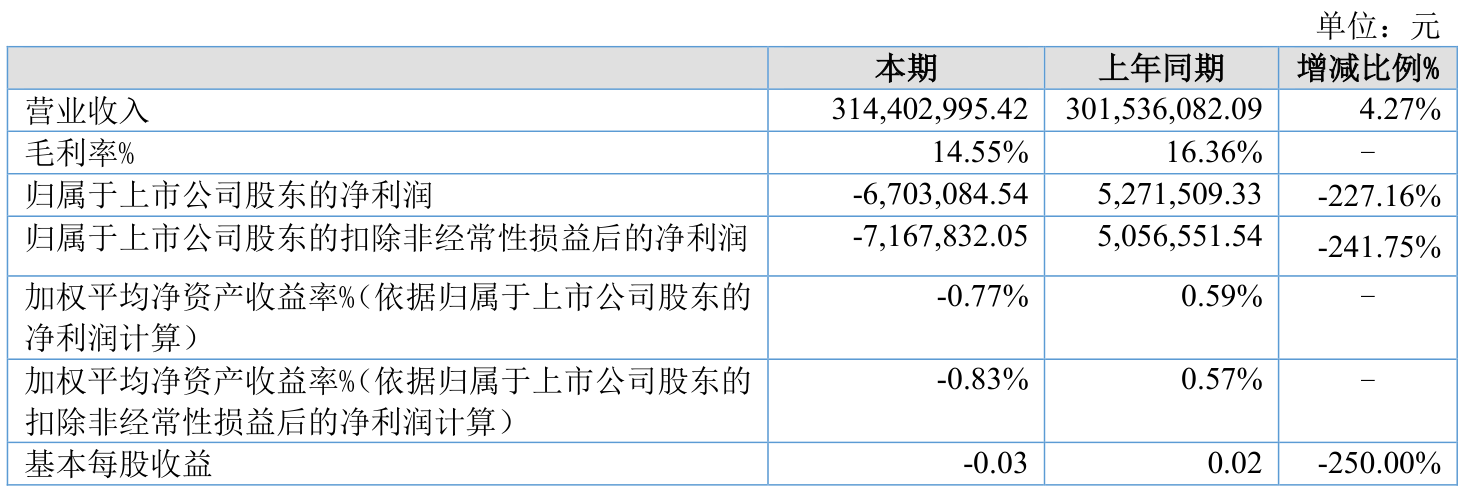 单位：元

|  | 本期 | 上年同期 | 增减比例% |
|---|---|---|---|
| 营业收入 | 314,402,995.42 | 301,536,082.09 | 4.27% |
| 毛利率% | 14.55% | 16.36% | - |
| 归属于上市公司股东的净利润 | -6,703,084.54 | 5,271,509.33 | -227.16% |
| 归属于上市公司股东的扣除非经常性损益后的净利润 | -7,167,832.05 | 5,056,551.54 | -241.75% |
| 加权平均净资产收益率%（依据归属于上市公司股东的净利润计算） | -0.77% | 0.59% | - |
| 加权平均净资产收益率%（依据归属于上市公司股东的扣除非经常性损益后的净利润计算） | -0.83% | 0.57% | - |
| 基本每股收益 | -0.03 | 0.02 | -250.00% |